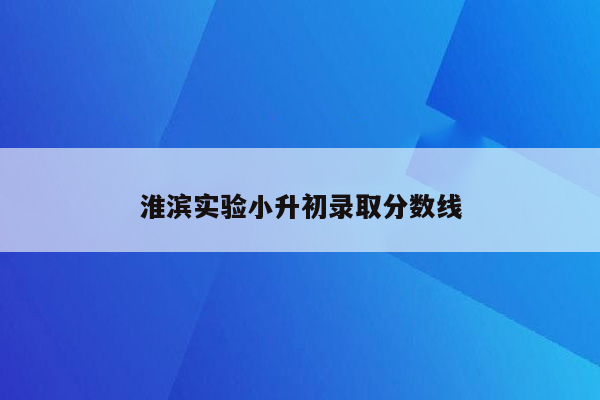 淮滨实验小升初录取分数线